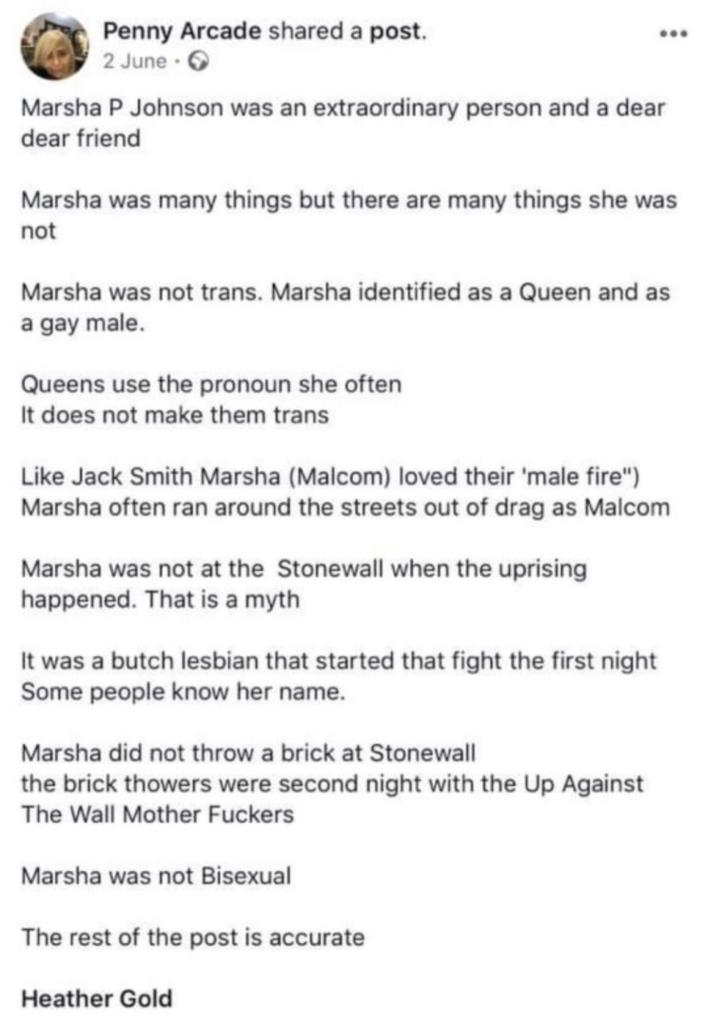 Penny Arcade shared a post.
2 June ·

Marsha P Johnson was an extraordinary person and a dear dear friend

Marsha was many things but there are many things she was not

Marsha was not trans. Marsha identified as a Queen and as a gay male.

Queens use the pronoun she often
It does not make them trans

Like Jack Smith Marsha (Malcom) loved their 'male fire")
Marsha often ran around the streets out of drag as Malcom

Marsha was not at the Stonewall when the uprising happened. That is a myth

It was a butch lesbian that started that fight the first night
Some people know her name.

Marsha did not throw a brick at Stonewall
the brick thowers were second night with the Up Against The Wall Mother Fuckers

Marsha was not Bisexual

The rest of the post is accurate

Heather Gold